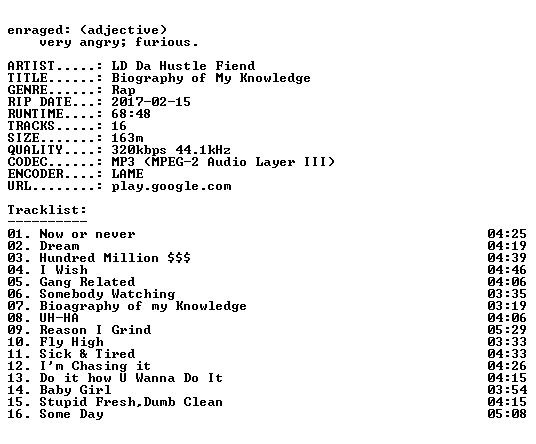 enraged: (adjective)
very angry; furious.

ARTIST.....: LD Da Hustle Fiend
TITLE......: Biography of My Knowledge
GENRE......: Rap
RIP DATE...: 2017-02-15
RUNTIME....: 68:48
TRACKS.....: 16
SIZE.......: 163m
QUALITY....: 320kbps 44.1kHz
CODEC......: MP3 (MPEG-2 Audio Layer III)
ENCODER....: LAME
URL........: play.google.com

Tracklist:
----------

01. Now or never 04:25
02. Dream 04:19
03. Hundred Million $$$ 04:39
04. I Wish 04:46
05. Gang Related 04:06
06. Somebody Watching 03:35
07. Bioagraphy of my Knowledge 03:19
08. UH-HA 04:06
09. Reason I Grind 05:29
10. Fly High 03:33
11. Sick & Tired 04:33
12. I'm Chasing it 04:26
13. Do it how U Wanna Do It 04:15
14. Baby Girl 03:54
15. Stupid Fresh,Dumb Clean 04:15
16. Some Day 05:08